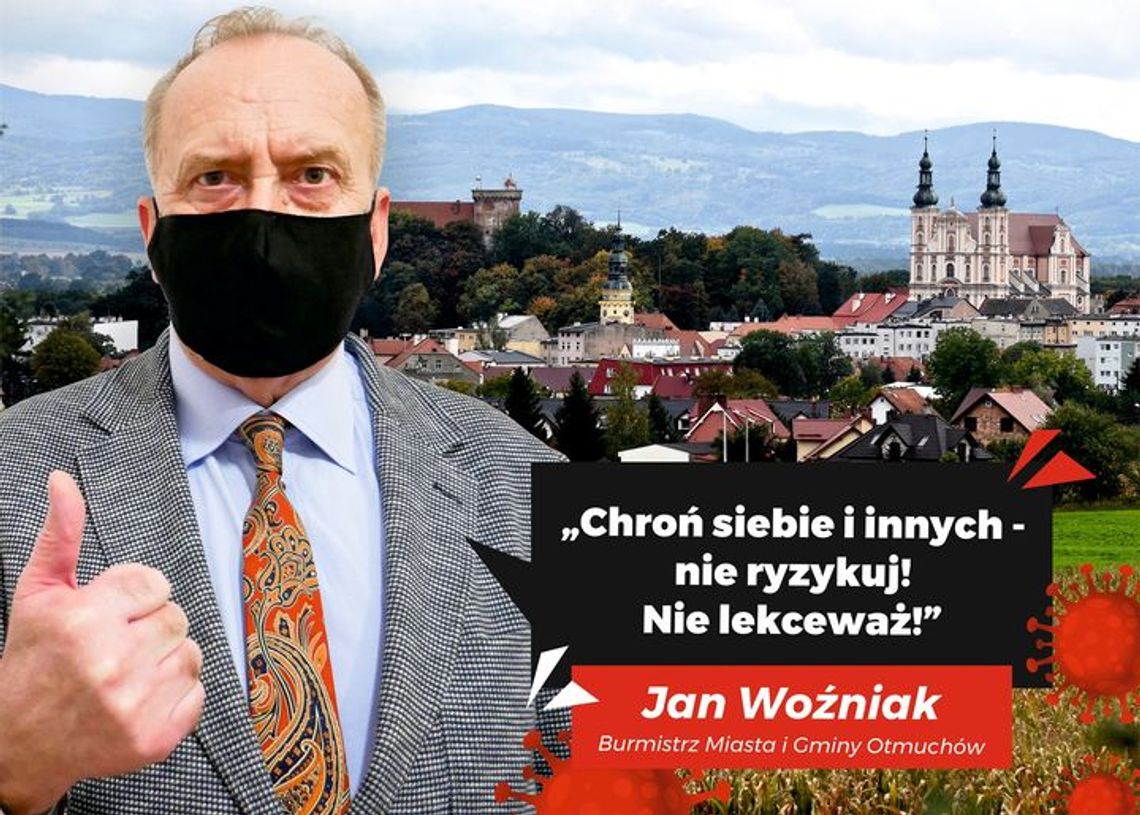 „Chroń siebie i innych - nie ryzykuj! Nie lekceważ!”

Jan Woźniak
Burmistrz Miasta i Gminy Otmuchów